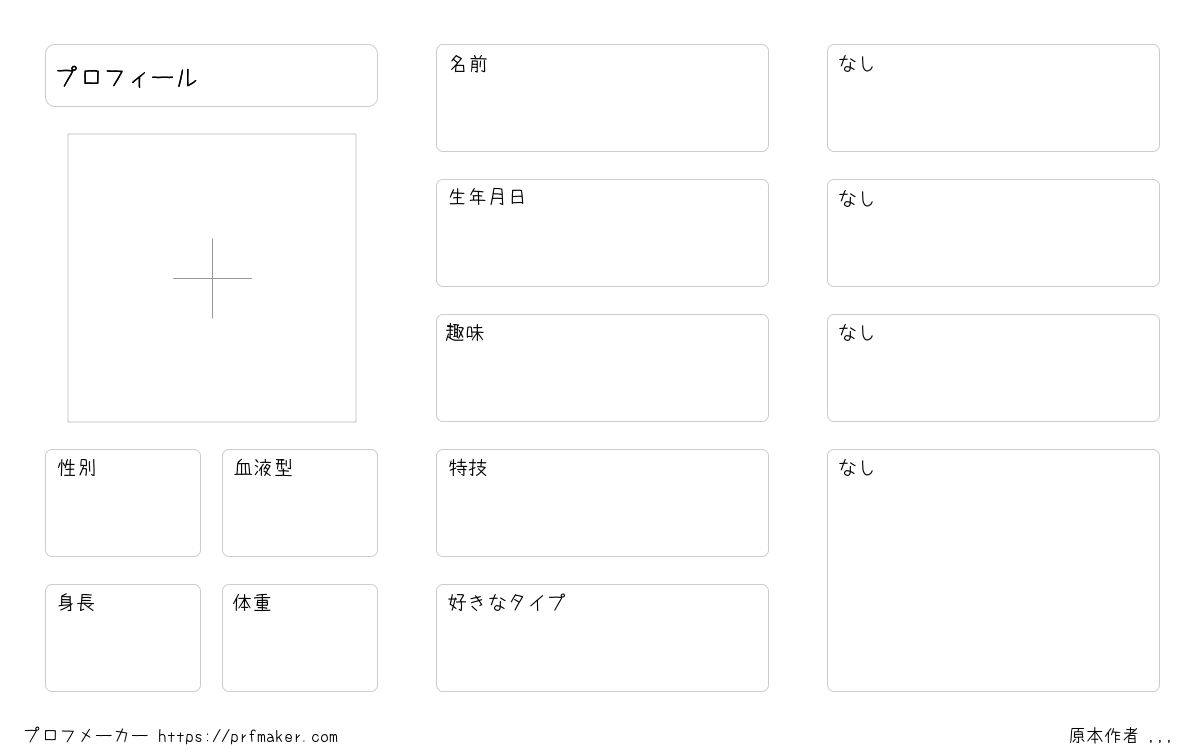 プロフィール

性別

血液型

身長

体重

名前

生年月日

趣味

特技

好きなタイプ

なし

なし

なし

なし

プロフメーカー https://prfmaker.com

原本作者 ...